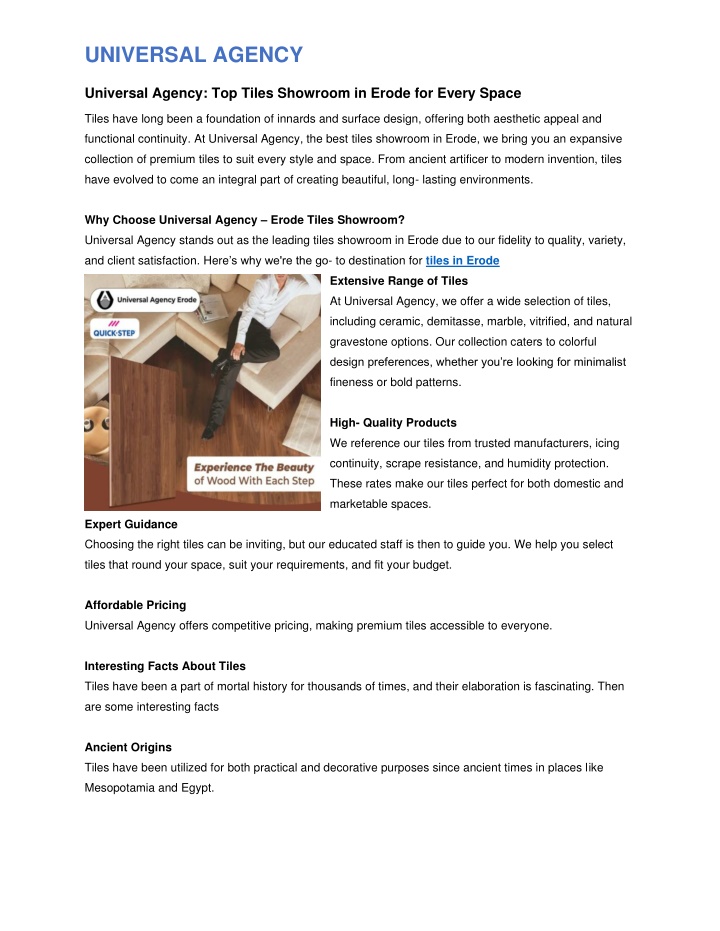 UNIVERSAL AGENCY

Universal Agency: Top Tiles Showroom in Erode for Every Space

Tiles have long been a foundation of innards and surface design, offering both aesthetic appeal and functional continuity. At Universal Agency, the best tiles showroom in Erode, we bring you an expansive collection of premium tiles to suit every style and space. From ancient artificer to modern invention, tiles have evolved to come an integral part of creating beautiful, long- lasting environments.

Why Choose Universal Agency – Erode Tiles Showroom?
Universal Agency stands out as the leading tiles showroom in Erode due to our fidelity to quality, variety, and client satisfaction. Here's why we're the go- to destination for tiles in Erode

Universal Agency Erode

QUICK·STEP

Experience The Beauty of Wood With Each Step

Extensive Range of Tiles
At Universal Agency, we offer a wide selection of tiles, including ceramic, demitasse, marble, vitrified, and natural gravestone options. Our collection caters to colorful design preferences, whether you're looking for minimalist fineness or bold patterns.

High- Quality Products
We reference our tiles from trusted manufacturers, icing continuity, scrape resistance, and humidity protection. These rates make our tiles perfect for both domestic and marketable spaces.

Expert Guidance
Choosing the right tiles can be inviting, but our educated staff is then to guide you. We help you select tiles that round your space, suit your requirements, and fit your budget.

Affordable Pricing
Universal Agency offers competitive pricing, making premium tiles accessible to everyone.

Interesting Facts About Tiles
Tiles have been a part of mortal history for thousands of times, and their elaboration is fascinating. Then are some interesting facts

Ancient Origins
Tiles have been utilized for both practical and decorative purposes since ancient times in places like Mesopotamia and Egypt.